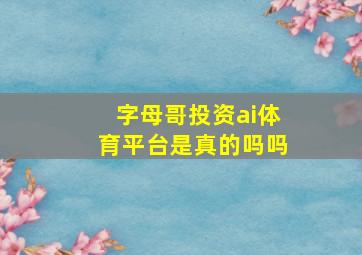 字母哥投资ai体育平台是真的吗吗